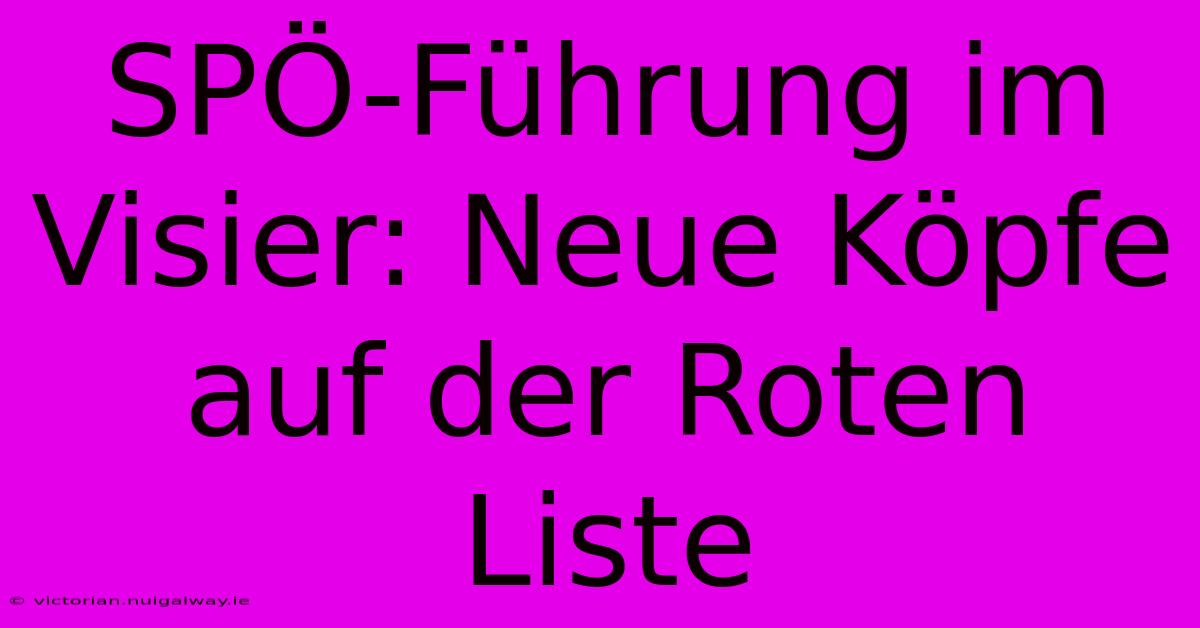 SPÖ-Führung im Visier: Neue Köpfe auf der Roten Liste

© victorian.nuigalway.ie